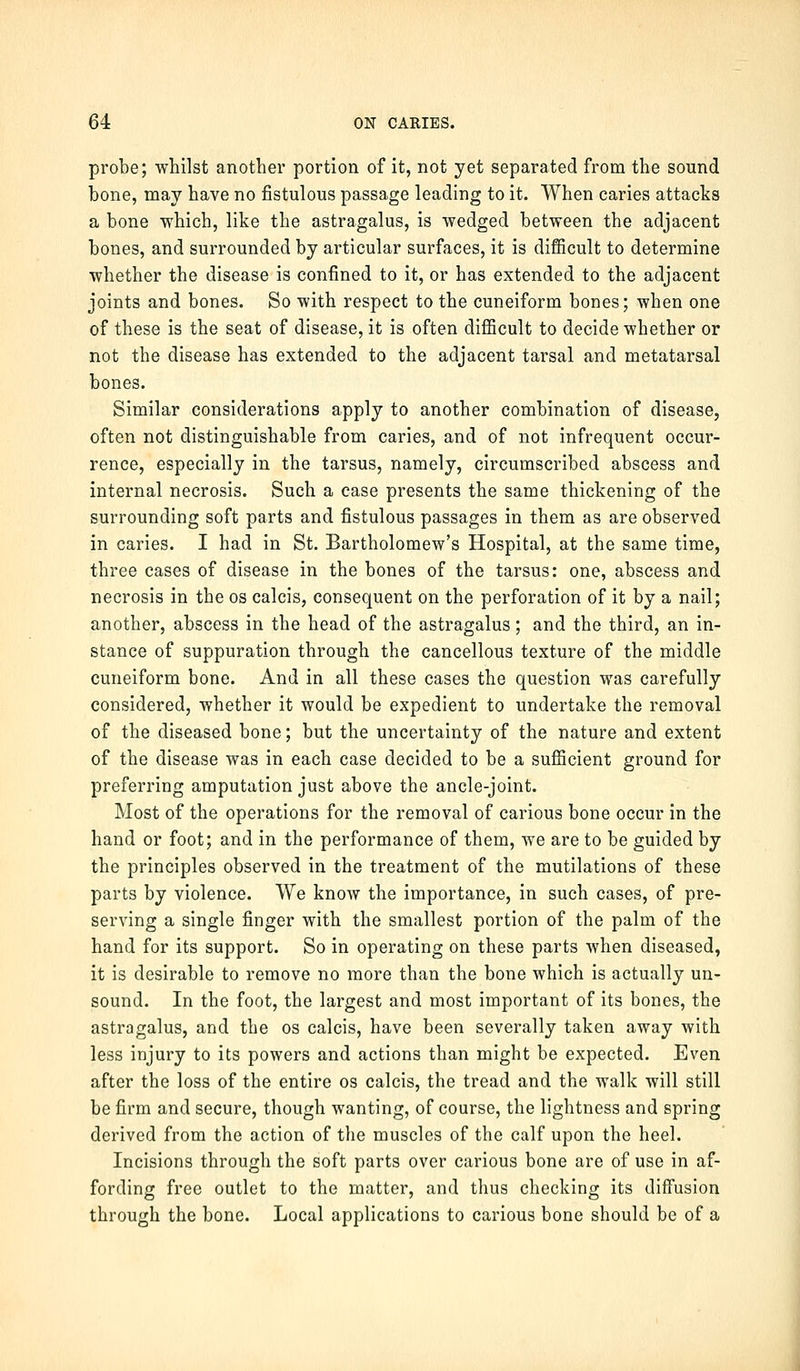 64 ON CARIES.

probe; whilst another portion of it, not yet separated from the sound bone, may have no fistulous passage leading to it. When caries attacks a bone which, like the astragalus, is wedged between the adjacent bones, and surrounded by articular surfaces, it is difficult to determine whether the disease is confined to it, or has extended to the adjacent joints and bones. So with respect to the cuneiform bones; when one of these is the seat of disease, it is often difficult to decide whether or not the disease has extended to the adjacent tarsal and metatarsal bones.

Similar considerations apply to another combination of disease, often not distinguishable from caries, and of not infrequent occurrence, especially in the tarsus, namely, circumscribed abscess and internal necrosis. Such a case presents the same thickening of the surrounding soft parts and fistulous passages in them as are observed in caries. I had in St. Bartholomew's Hospital, at the same time, three cases of disease in the bones of the tarsus: one, abscess and necrosis in the os calcis, consequent on the perforation of it by a nail; another, abscess in the head of the astragalus; and the third, an instance of suppuration through the cancellous texture of the middle cuneiform bone. And in all these cases the question was carefully considered, whether it would be expedient to undertake the removal of the diseased bone; but the uncertainty of the nature and extent of the disease was in each case decided to be a sufficient ground for preferring amputation just above the ancle-joint.

Most of the operations for the removal of carious bone occur in the hand or foot; and in the performance of them, we are to be guided by the principles observed in the treatment of the mutilations of these parts by violence. We know the importance, in such cases, of preserving a single finger with the smallest portion of the palm of the hand for its support. So in operating on these parts when diseased, it is desirable to remove no more than the bone which is actually unsound. In the foot, the largest and most important of its bones, the astragalus, and the os calcis, have been severally taken away with less injury to its powers and actions than might be expected. Even after the loss of the entire os calcis, the tread and the walk will still be firm and secure, though wanting, of course, the lightness and spring derived from the action of the muscles of the calf upon the heel.

Incisions through the soft parts over carious bone are of use in affording free outlet to the matter, and thus checking its diffusion through the bone. Local applications to carious bone should be of a